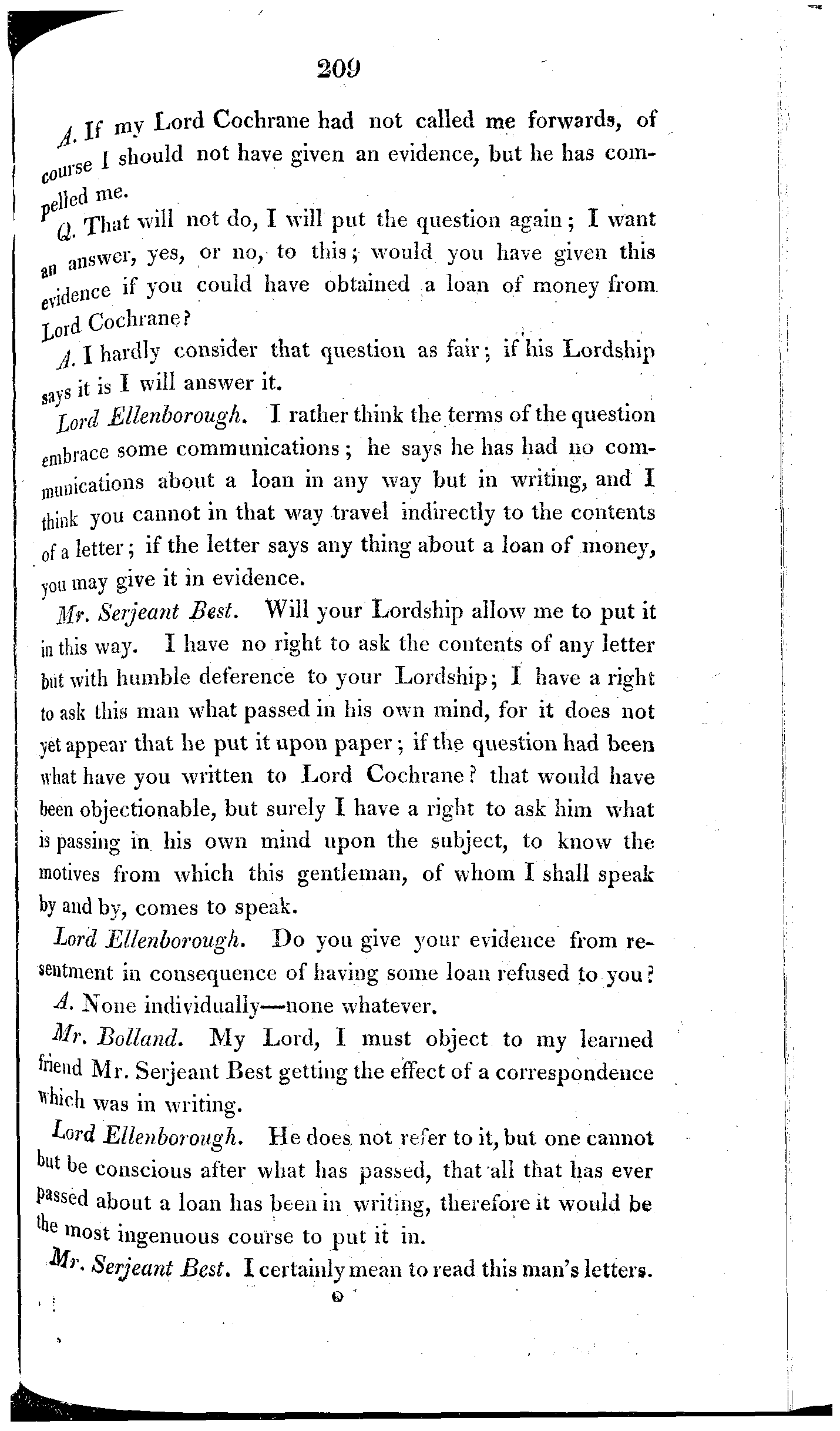 209

A. If my Lord Cochrane had not called me forwards, of course I should not have given an evidence, but he has compelled me.

Q. That will not do, I will put the question again; I want an answer, yes, or no, to this; would you have given this evidence if you could have obtained a loan of money from Lord Cochrane?

A. I hardly consider that question as fair; if his Lordship says it is I will answer it.

Lord Ellenborough. I rather think the terms of the question embrace some communications; he says he has had no communications about a loan in any way but in writing, and I think you cannot in that way travel indirectly to the contents of a letter; if the letter says any thing about a loan of money, you may give it in evidence.

Mr. Serjeant Best. Will your Lordship allow me to put it in this way. I have no right to ask the contents of any letter but with humble deference to your Lordship; I have a right to ask this man what passed in his own mind, for it does not yet appear that he put it upon paper; if the question had been what have you written to Lord Cochrane? that would have been objectionable, but surely I have a right to ask him what is passing in his own mind upon the subject, to know the motives from which this gentleman, of whom I shall speak by and by, comes to speak.

Lord Ellenborough. Do you give your evidence from resentment in consequence of having some loan refused to you?

A. None individually—none whatever.

Mr. Bolland. My Lord, I must object to my learned friend Mr. Serjeant Best getting the effect of a correspondence which was in writing.

Lord Ellenborough. He does not refer to it, but one cannot but be conscious after what has passed, that all that has ever passed about a loan has been in writing, therefore it would be the most ingenuous course to put it in.

Mr. Serjeant Best. I certainly mean to read this man's letters.

O